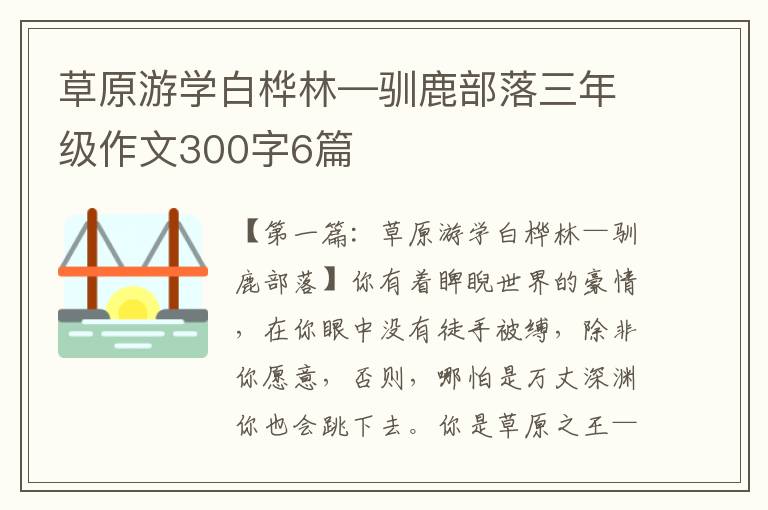 草原游学白桦林—驯鹿部落三年级作文300字6篇

【第一篇：草原游学白桦林—驯鹿部落】你有着睥睨世界的豪情，在你眼中没有徒手被缚，除非你愿意，否则，哪怕是万丈深渊你也会跳下去。你是草原之王—